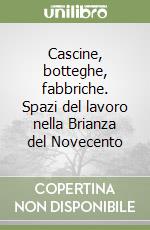 unilibro

Cascine, botteghe, fabbriche. Spazi del lavoro nella Brianza del Novecento

COPERTINA NON DISPONIBILE